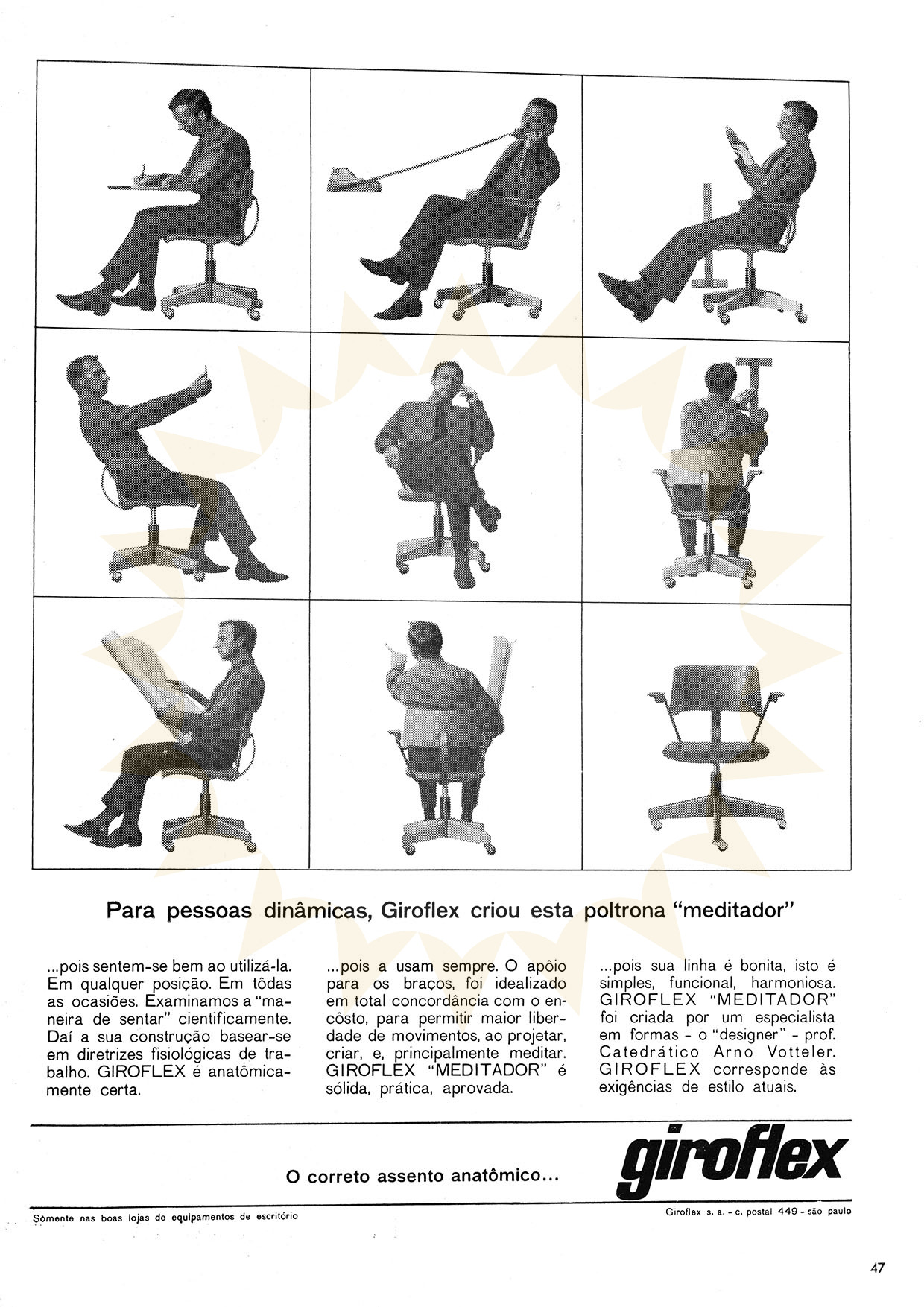 Para pessoas dinâmicas, Giroflex criou esta poltrona "meditador"

...pois sentem-se bem ao utilizá-la. Em qualquer posição. Em tôdas as ocasiões. Examinamos a "maneira de sentar" cientificamente. Daí a sua construção basear-se em diretrizes fisiológicas de trabalho. GIROFLEX é anatômicamente certa.

...pois a usam sempre. O apôio para os braços, foi idealizado em total concordância com o encôsto, para permitir maior liberdade de movimentos, ao projetar, criar, e, principalmente meditar. GIROFLEX "MEDITADOR" é sólida, prática, aprovada.

...pois sua linha é bonita, isto é simples, funcional, harmoniosa. GIROFLEX "MEDITADOR" foi criada por um especialista em formas - o "designer" - prof. Catedrático Arno Votteler. GIROFLEX corresponde às exigências de estilo atuais.

O correto assento anatômico...

giroflex

Sòmente nas boas lojas de equipamentos de escritório

Giroflex s. a. - c. postal 449 - são paulo

47